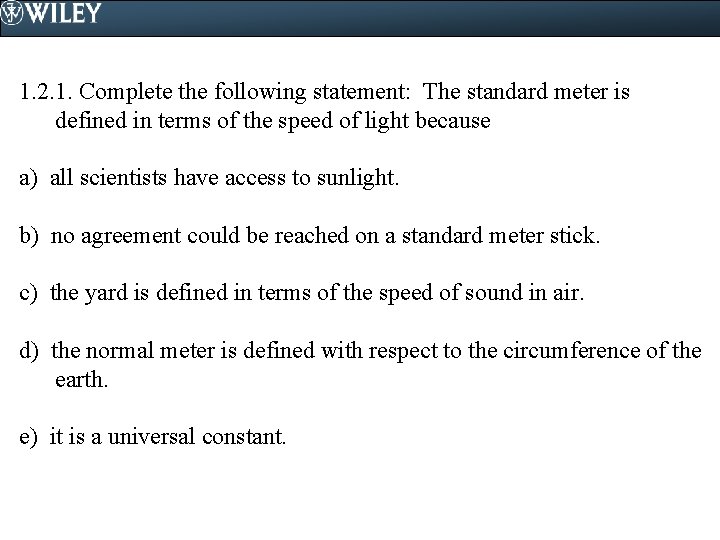 WILEY

1.2.1. Complete the following statement: The standard meter is defined in terms of the speed of light because

a) all scientists have access to sunlight.

b) no agreement could be reached on a standard meter stick.

c) the yard is defined in terms of the speed of sound in air.

d) the normal meter is defined with respect to the circumference of the earth.

e) it is a universal constant.